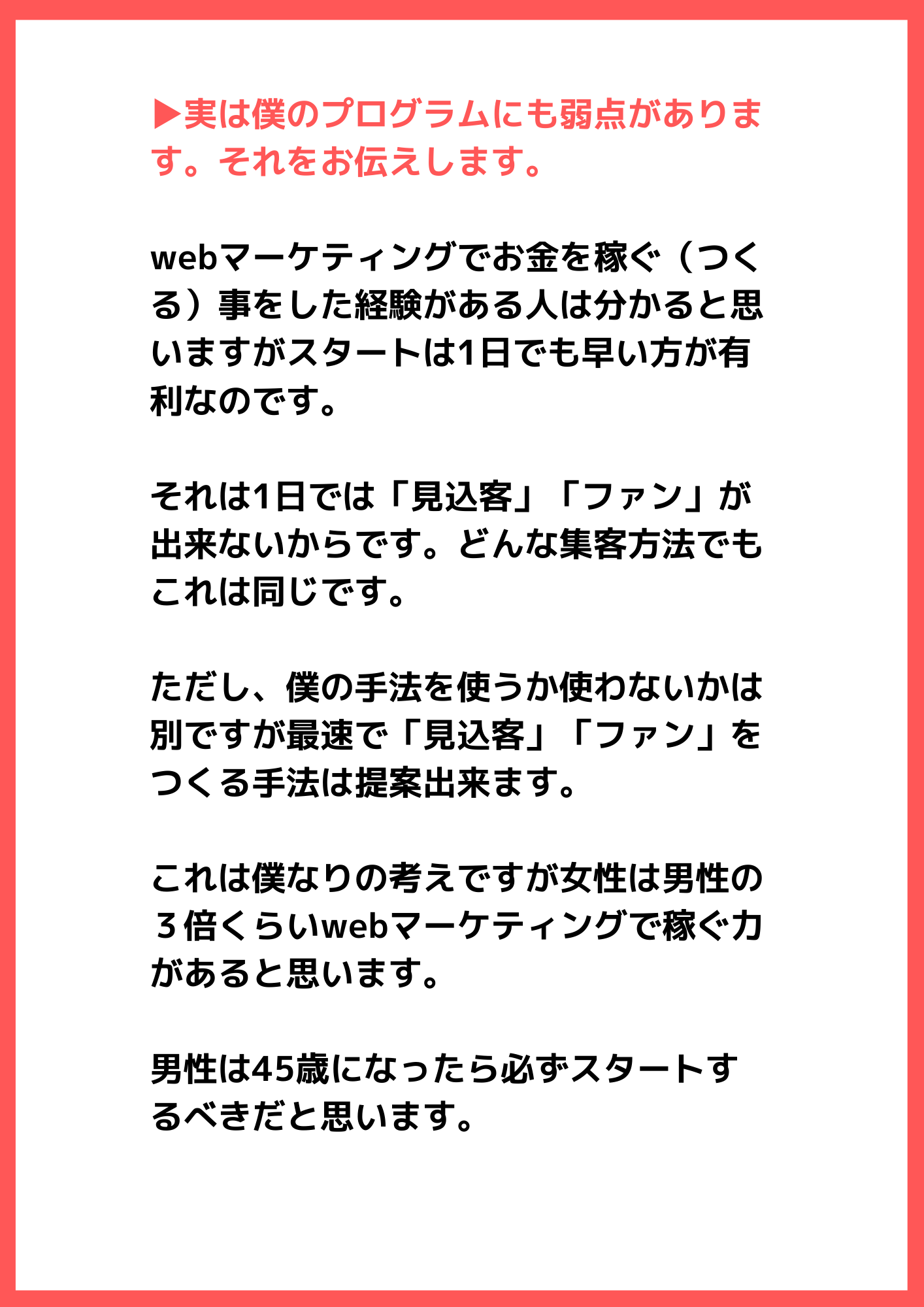 ▶実は僕のプログラムにも弱点があります。それをお伝えします。

webマーケティングでお金を稼ぐ（つくる）事をした経験がある人は分かると思いますがスタートは1日でも早い方が有利なのです。

それは1日では「見込客」「ファン」が出来ないからです。どんな集客方法でもこれは同じです。

ただし、僕の手法を使うか使わないかは別ですが最速で「見込客」「ファン」をつくる手法は提案出来ます。

これは僕なりの考えですが女性は男性の３倍くらいwebマーケティングで稼ぐ力があると思います。

男性は45歳になったら必ずスタートするべきだと思います。